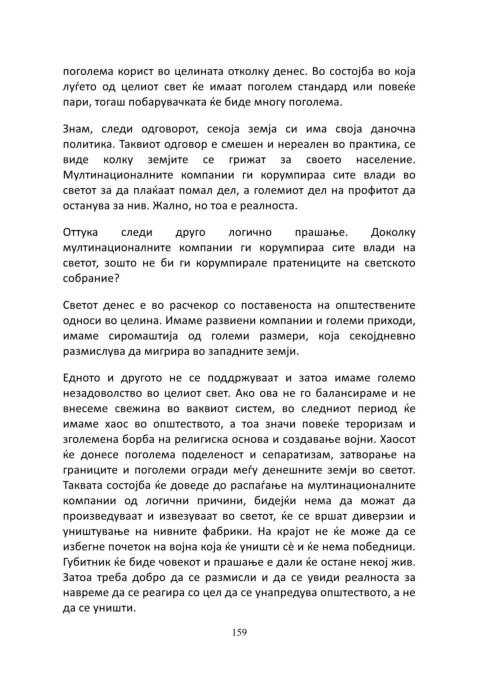 поголема корист во целината отколку денес. Во состојба во која луѓето од целиот свет ќе имаат поголем стандард или повеќе пари, тогаш побарувачката ќе биде многу поголема.

Знам, следи одговорот, секоја земја си има своја даночна политика. Таквиот одговор е смешен и нереален во практика, се виде колку земјите се грижат за своето население. Мултинационалните компании ги корумпираа сите влади во светот за да плаќаат помал дел, а големиот дел на профитот да останува за нив. Жално, но тоа е реалноста.

Оттука следи друго логично прашање. Доколку мултинационалните компании ги корумпираа сите влади на светот, зошто не би ги корумпирале пратениците на светското собрание?

Светот денес е во расчекор со поставеноста на општествените односи во целина. Имаме развиени компании и големи приходи, имаме сиромаштија од големи размери, која секојдневно размислува да мигрира во западните земји.

Едното и другото не се поддржуваат и затоа имаме големо незадоволство во целиот свет. Ако ова не го балансираме и не внесеме свежина во ваквиот систем, во следниот период ќе имаме хаос во општеството, а тоа значи повеќе тероризам и зголемена борба на религиска основа и создавање војни. Хаосот ќе донесе поголема поделеност и сепаратизам, затворање на границите и поголеми огради меѓу денешните земји во светот. Таквата состојба ќе доведе до распаѓање на мултинационалните компании од логични причини, бидејќи нема да можат да произведуваат и извезуваат во светот, ќе се вршат диверзии и уништување на нивните фабрики. На крајот не ќе може да се избегне почеток на војна која ќе уништи сѐ и ќе нема победници. Губитник ќе биде човекот и прашање е дали ќе остане некој жив. Затоа треба добро да се размисли и да се увиди реалноста за навреме да се реагира со цел да се унапредува општеството, а не да се уништи.

159